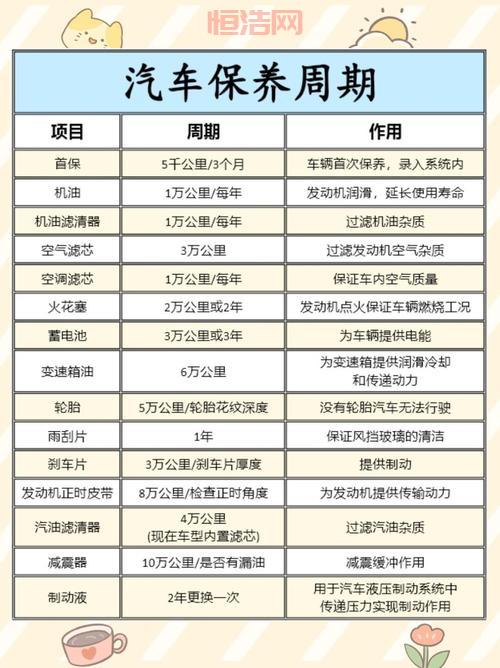 恒浩网

汽车保养周期

| 项目 | 周期 | 作用 |
|---|---|---|
| 首保 | 5千公里/3个月 | 车辆首次保养，录入系统内 |
| 机油 | 1万公里/每年 | 发动机润滑，延长使用寿命 |
| 机油滤清器 | 1万公里/每年 | 过滤机油杂质 |
| 空气滤芯 | 3万公里 | 过滤发动机空气杂质 |
| 空调滤芯 | 1万公里/每年 | 保证车内空气质量 |
| 火花塞 | 2万公里或2年 | 发动机点火保证车辆燃烧工况 |
| 蓄电池 | 3万公里或3年 | 为车辆提供电能 |
| 变速箱油 | 6万公里 | 为变速箱提供润滑冷却和传递动力 |
| 轮胎 | 5万公里/轮胎花纹深度 | 没有轮胎汽车无法行驶 |
| 雨刮片 | 1年 | 保证风挡玻璃的清洁 |
| 刹车片 | 3万公里/刹车片厚度 | 提供制动 |
| 发动机正时皮带 | 8万公里/检查正时角度 | 为发动机提供传输动力 |
| 汽油滤清器 | 4万公里 (现在车型内置滤芯) | 过滤汽油杂质 |
| 减震器 | 10万公里/是否有漏油 | 减震缓冲作用 |
| 制动液 | 2年更换一次 | 用于汽车液压制动系统中传递压力实现制动作用 |